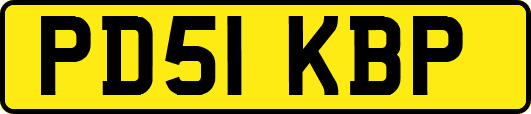 PD51 KBP